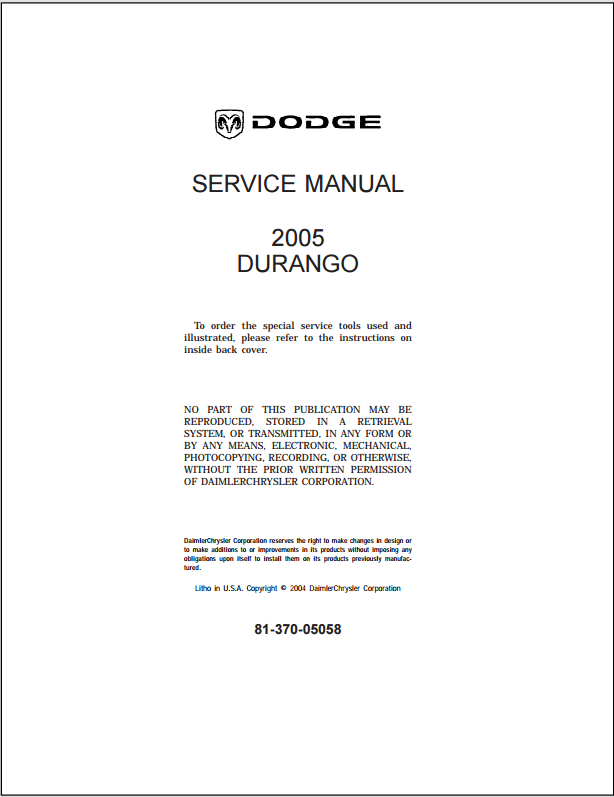 DODGE

SERVICE MANUAL

2005
DURANGO

To order the special service tools used and illustrated, please refer to the instructions on inside back cover.

NO PART OF THIS PUBLICATION MAY BE REPRODUCED, STORED IN A RETRIEVAL SYSTEM, OR TRANSMITTED, IN ANY FORM OR BY ANY MEANS, ELECTRONIC, MECHANICAL, PHOTOCOPYING, RECORDING, OR OTHERWISE, WITHOUT THE PRIOR WRITTEN PERMISSION OF DAIMLERCHRYSLER CORPORATION.

DaimlerChrysler Corporation reserves the right to make changes in design or to make additions to or improvements in its products without imposing any obligations upon itself to install them on its products previously manufactured.

Litho in U.S.A. Copyright © 2004 DaimlerChrysler Corporation

81-370-05058